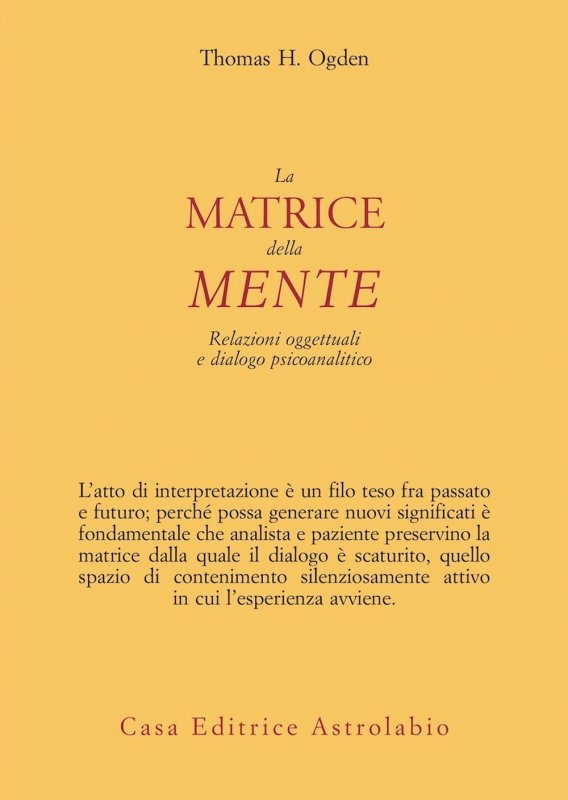 Thomas H. Ogden

La
MATRICE
della
MENTE

Relazioni oggettuali
e dialogo psicoanalitico

L'atto di interpretazione è un filo teso fra passato e futuro; perché possa generare nuovi significati è fondamentale che analista e paziente preservino la matrice dalla quale il dialogo è scaturito, quello spazio di contenimento silenziosamente attivo in cui l'esperienza avviene.

Casa Editrice Astrolabio